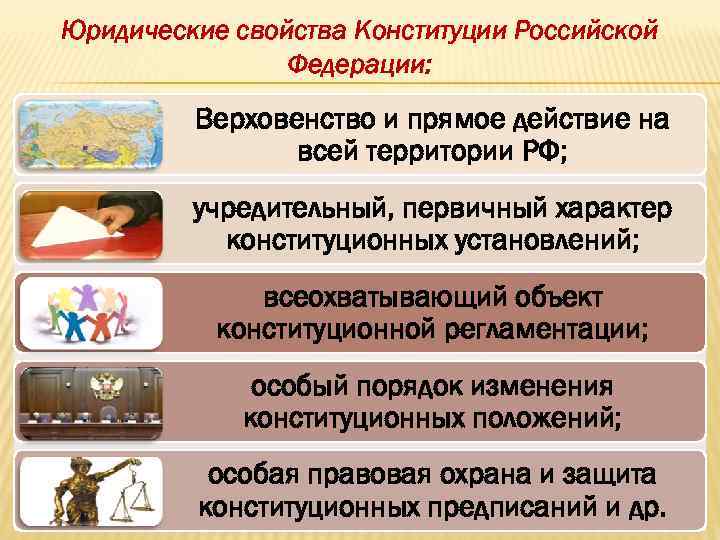 Юридические свойства Конституции Российской Федерации:

Верховенство и прямое действие на всей территории РФ;

учредительный, первичный характер конституционных установлений;

всеохватывающий объект конституционной регламентации;

особый порядок изменения конституционных положений;

особая правовая охрана и защита конституционных предписаний и др.